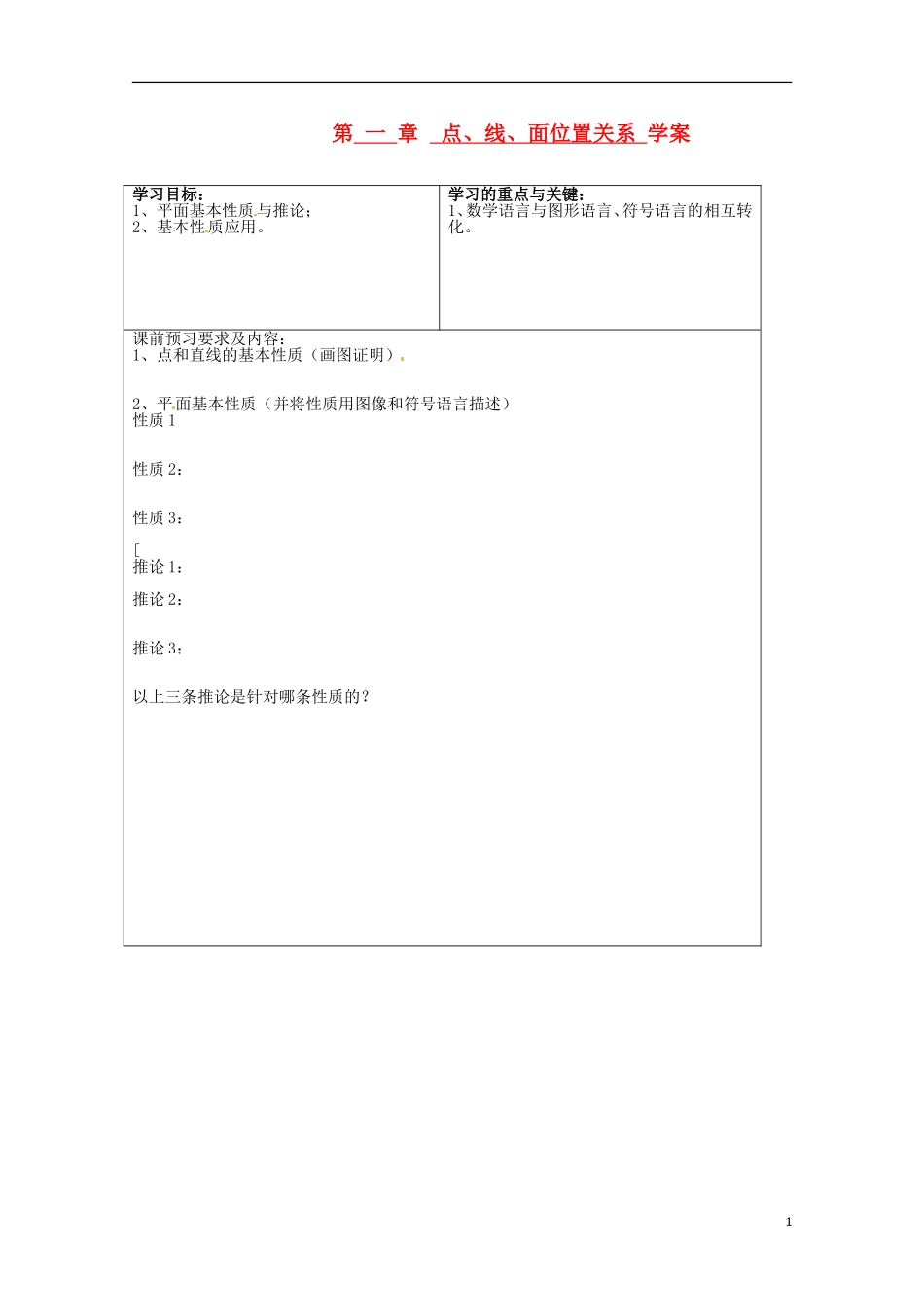 第 一 章 点、线、面位置关系 学案

| 学习目标：<br>1、平面基本性质与推论；<br>2、基本性质应用。 | 学习的重点与关键：<br>1、数学语言与图形语言、符号语言的相互转化。 |
|---|---|

课前预习要求及内容：
1、点和直线的基本性质（画图证明）.

2、平面基本性质（并将性质用图像和符号语言描述）
性质 1

性质 2：

性质 3：

[
推论 1：

推论 2：

推论 3：

以上三条推论是针对哪条性质的？

1